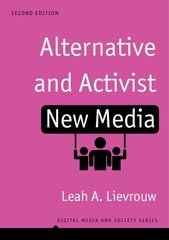 SECOND EDITION

Alternative and Activist New Media

Leah A. Lievrouw

DIGITAL MEDIA AND SOCIETY SERIES